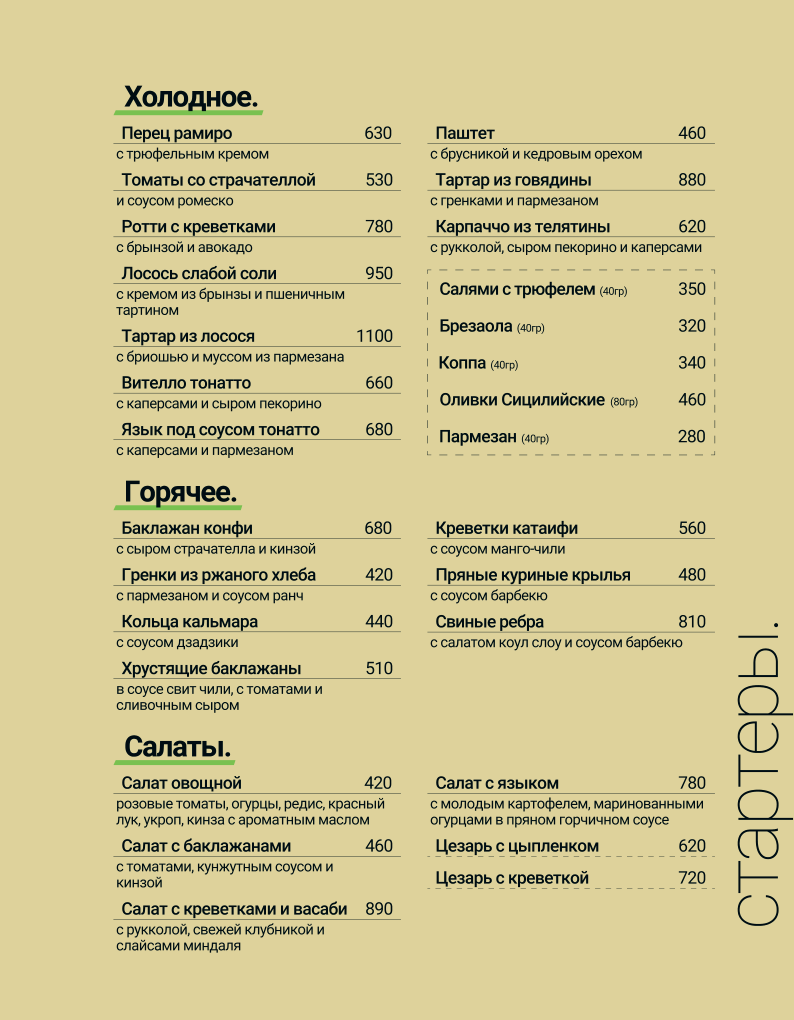 Холодное.

Перец рамиро 630
с трюфельным кремом

Томаты со страчателлой 530
и соусом ромеско

Ротти с креветками 780
с брынзой и авокадо

Лосось слабой соли 950
с кремом из брынзы и пшеничным тартином

Тартар из лосося 1100
с бриошью и муссом из пармезана

Вителло тонатто 660
с каперсами и сыром пекорино

Язык под соусом тонатто 680
с каперсами и пармезаном

Паштет 460
с брусникой и кедровым орехом

Тартар из говядины 880
с гренками и пармезаном

Карпаччо из телятины 620
с рукколой, сыром пекорино и каперсами

Салями с трюфелем (40гр) 350

Брезаола (40гр) 320

Коппа (40гр) 340

Оливки Сицилийские (80гр) 460

Пармезан (40гр) 280

Горячее.

Баклажан конфи 680
с сыром страчателла и кинзой

Гренки из ржаного хлеба 420
с пармезаном и соусом ранч

Кольца кальмара 440
с соусом дзадзики

Хрустящие баклажаны 510
в соусе свит чили, с томатами и сливочным сыром

Креветки катаифи 560
с соусом манго-чили

Пряные куриные крылья 480
с соусом барбекю

Свиные ребра 810
с салатом коул слоу и соусом барбекю

Салаты.

Салат овощной 420
розовые томаты, огурцы, редис, красный лук, укроп, кинза с ароматным маслом

Салат с баклажанами 460
с томатами, кунжутным соусом и кинзой

Салат с креветками и васаби 890
с рукколой, свежей клубникой и слайсами миндаля

Салат с языком 780
с молодым картофелем, маринованными огурцами в пряном горчичном соусе

Цезарь с цыпленком 620

Цезарь с креветкой 720

стартеры.